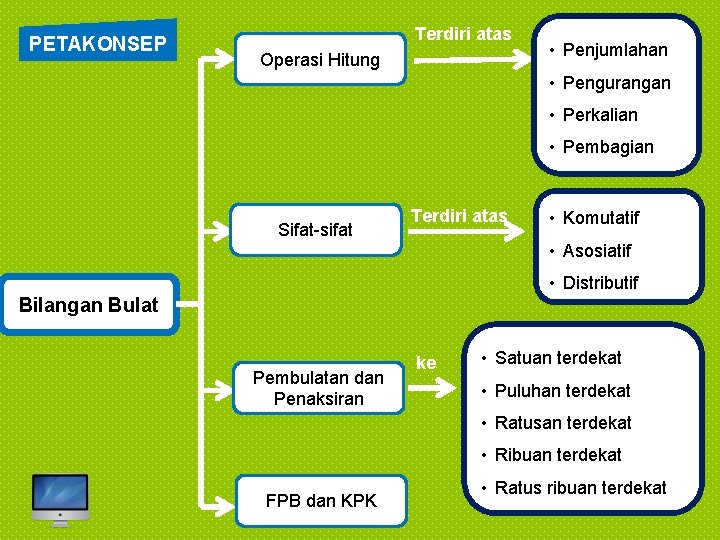 PETAKONSEP

Bilangan Bulat

Operasi Hitung

Terdiri atas

• Penjumlahan
• Pengurangan
• Perkalian
• Pembagian

Sifat-sifat

Terdiri atas

• Komutatif
• Asosiatif
• Distributif

Pembulatan dan Penaksiran

ke

• Satuan terdekat
• Puluhan terdekat
• Ratusan terdekat
• Ribuan terdekat
• Ratus ribuan terdekat

FPB dan KPK